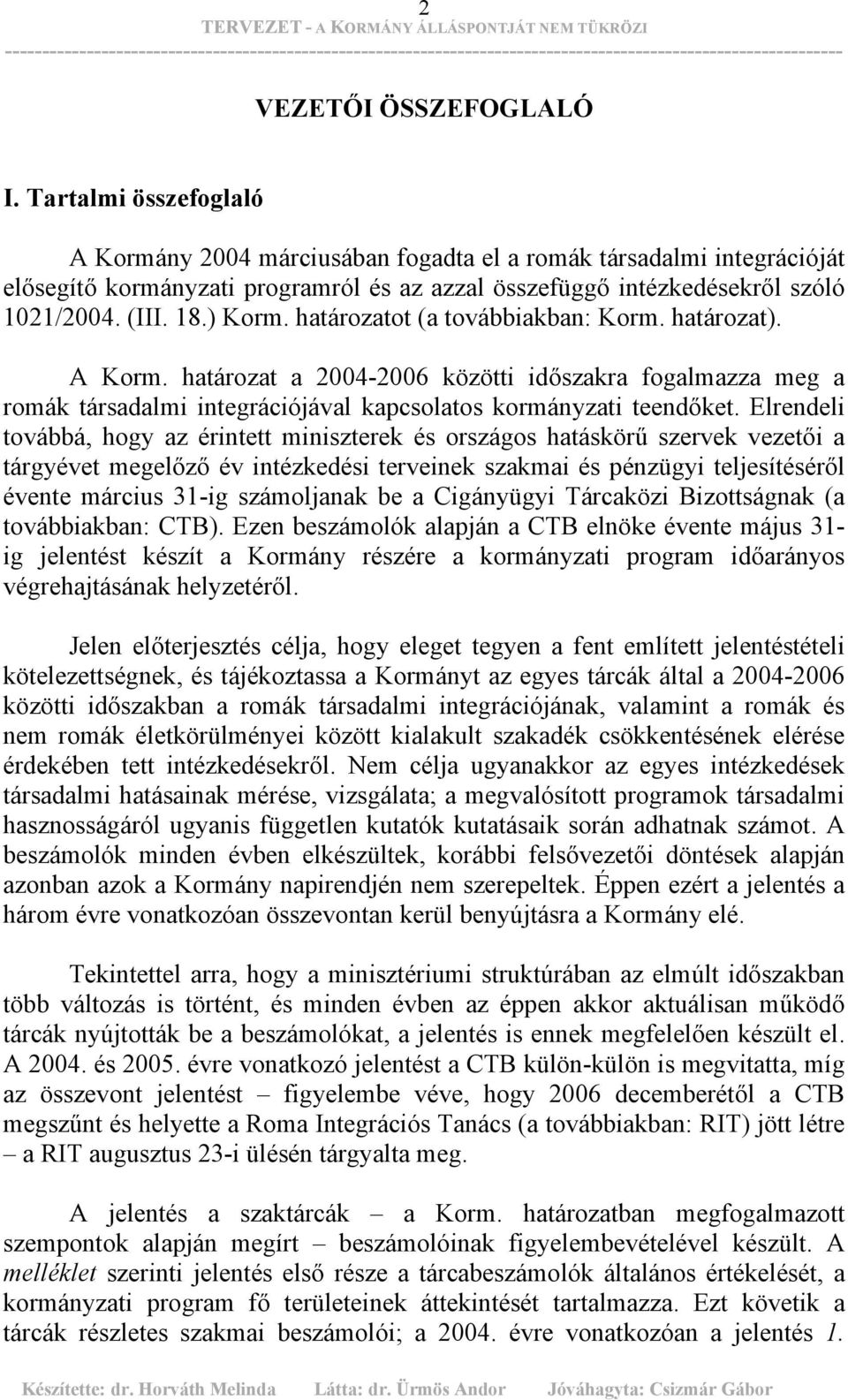 2
TERVEZET - A KORMÁNY ÁLLÁSPONTJÁT NEM TÜKRÖZI

VEZETŐI ÖSSZEFOGLALÓ

I. Tartalmi összefoglaló

A Kormány 2004 márciusában fogadta el a romák társadalmi integrációját elősegítő kormányzati programról és az azzal összefüggő intézkedésekről szóló 1021/2004. (III. 18.) Korm. határozatot (a továbbiakban: Korm. határozat).

A Korm. határozat a 2004-2006 közötti időszakra fogalmazza meg a romák társadalmi integrációjával kapcsolatos kormányzati teendőket. Elrendeli továbbá, hogy az érintett miniszterek és országos hatáskörű szervek vezetői a tárgyévet megelőző év intézkedési terveinek szakmai és pénzügyi teljesítéséről évente március 31-ig számoljanak be a Cigányügyi Tárcaközi Bizottságnak (a továbbiakban: CTB). Ezen beszámolók alapján a CTB elnöke évente május 31-ig jelentést készít a Kormány részére a kormányzati program időarányos végrehajtásának helyzetéről.

Jelen előterjesztés célja, hogy eleget tegyen a fent említett jelentéstételi kötelezettségnek, és tájékoztassa a Kormányt az egyes tárcák által a 2004-2006 közötti időszakban a romák társadalmi integrációjának, valamint a romák és nem romák életkörülményei között kialakult szakadék csökkentésének elérése érdekében tett intézkedésekről. Nem célja ugyanakkor az egyes intézkedések társadalmi hatásainak mérése, vizsgálata; a megvalósított programok társadalmi hasznosságáról ugyanis független kutatók kutatásaik során adhatnak számot. A beszámolók minden évben elkészültek, korábbi felsővezetői döntések alapján azonban azok a Kormány napirendjén nem szerepeltek. Éppen ezért a jelentés a három évre vonatkozóan összevontan kerül benyújtásra a Kormány elé.

Tekintettel arra, hogy a minisztériumi struktúrában az elmúlt időszakban több változás is történt, és minden évben az éppen akkor aktuálisan működő tárcák nyújtották be a beszámolókat, a jelentés is ennek megfelelően készült el. A 2004. és 2005. évre vonatkozó jelentést a CTB külön-külön is megvitatta, míg az összevont jelentést – figyelembe véve, hogy 2006 decemberétől a CTB megszűnt és helyette a Roma Integrációs Tanács (a továbbiakban: RIT) jött létre – a RIT augusztus 23-i ülésén tárgyalta meg.

A jelentés a szaktárcák – a Korm. határozatban megfogalmazott szempontok alapján megírt – beszámolóinak figyelembevételével készült. A melléklet szerinti jelentés első része a tárcabeszámolók általános értékelését, a kormányzati program fő területeinek áttekintését tartalmazza. Ezt követik a tárcák részletes szakmai beszámolói; a 2004. évre vonatkozóan a jelentés 1.

Készítette: dr. Horváth Melinda Látta: dr. Ürmös Andor Jóváhagyta: Csizmár Gábor